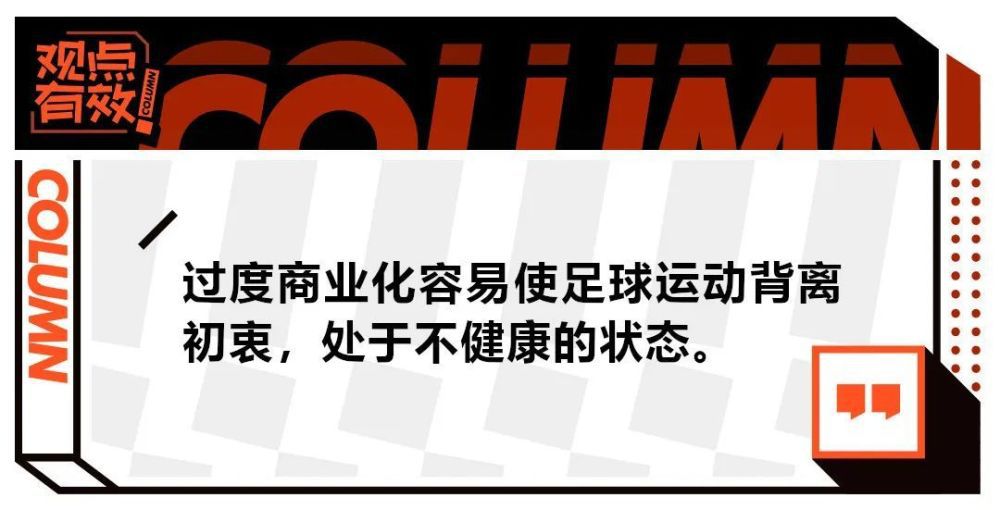 观点有效
COLUMN
COLUMN
COLUMN

过度商业化容易使足球运动背离初衷，处于不健康的状态。